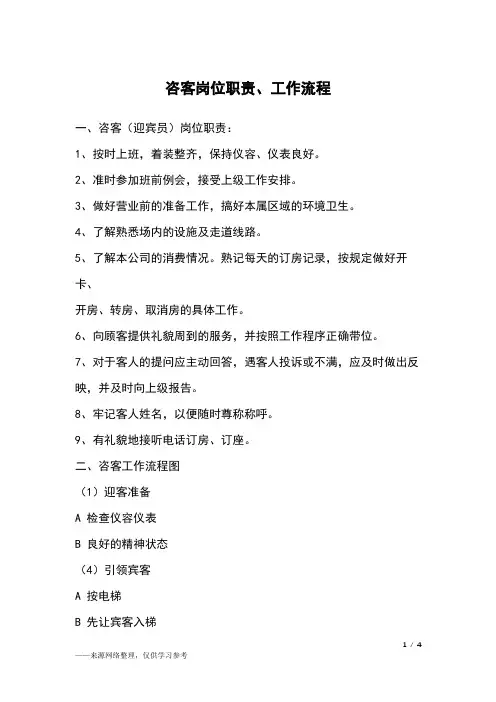 咨客岗位职责、工作流程

一、咨客（迎宾员）岗位职责：

1、按时上班，着装整齐，保持仪容、仪表良好。

2、准时参加班前例会，接受上级工作安排。

3、做好营业前的准备工作，搞好本属区域的环境卫生。

4、了解熟悉场内的设施及走道线路。

5、了解本公司的消费情况。熟记每天的订房记录，按规定做好开卡、

开房、转房、取消房的具体工作。

6、向顾客提供礼貌周到的服务，并按照工作程序正确带位。

7、对于客人的提问应主动回答，遇客人投诉或不满，应及时做出反映，并及时向上级报告。

8、牢记客人姓名，以便随时尊称称呼。

9、有礼貌地接听电话订房、订座。

二、咨客工作流程图

（1）迎客准备

A 检查仪容仪表

B 良好的精神状态

（4）引领宾客

A 按电梯

B 先让宾客入梯

1 / 4

——来源网络整理，仅供学习参考